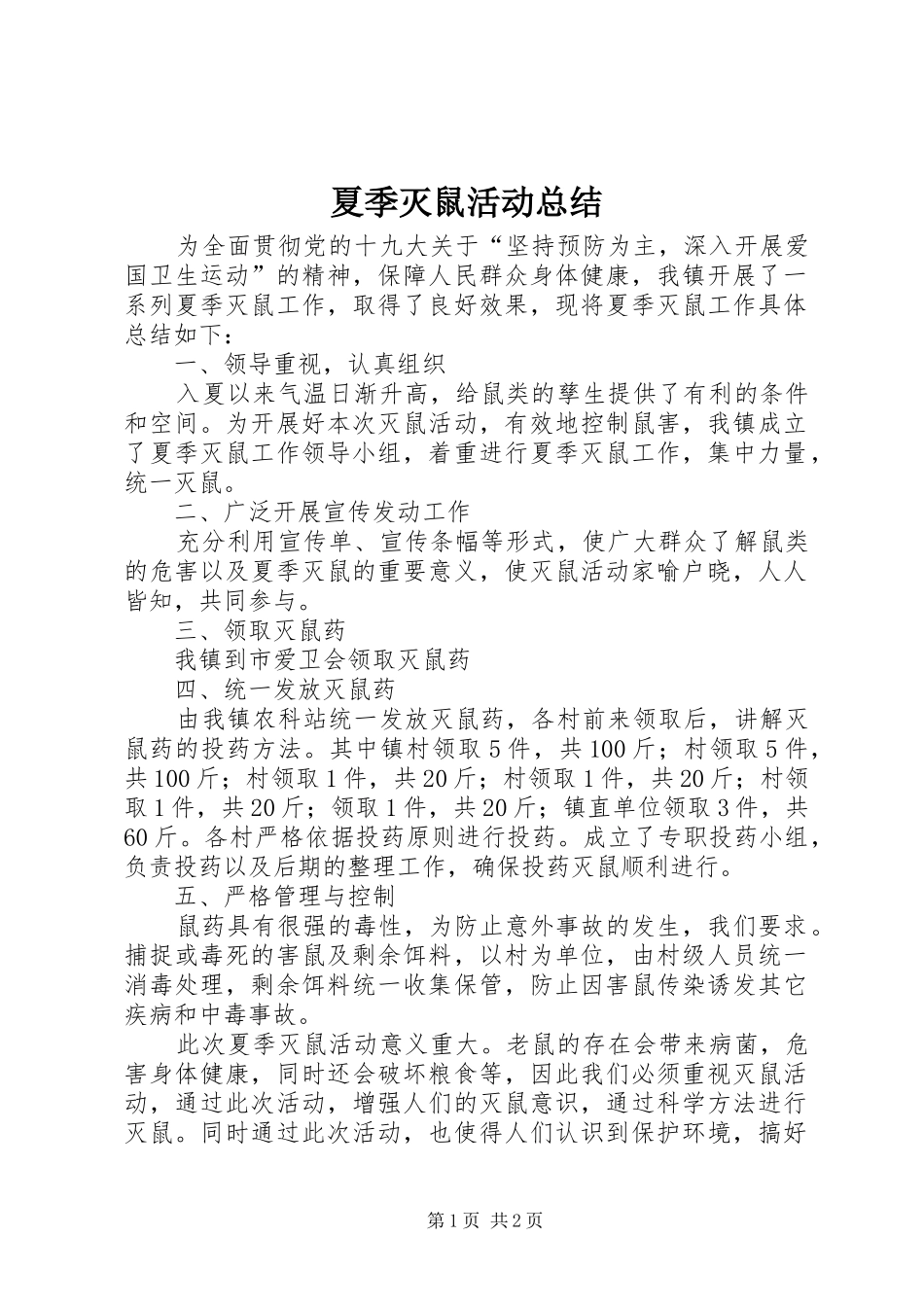 夏季灭鼠活动总结

为全面贯彻党的十九大关于“坚持预防为主，深入开展爱国卫生运动”的精神，保障人民群众身体健康，我镇开展了一系列夏季灭鼠工作，取得了良好效果，现将夏季灭鼠工作具体总结如下：

一、领导重视，认真组织

入夏以来气温日渐升高，给鼠类的孳生提供了有利的条件和空间。为开展好本次灭鼠活动，有效地控制鼠害，我镇成立了夏季灭鼠工作领导小组，着重进行夏季灭鼠工作，集中力量，统一灭鼠。

二、广泛开展宣传发动工作

充分利用宣传单、宣传条幅等形式，使广大群众了解鼠类的危害以及夏季灭鼠的重要意义，使灭鼠活动家喻户晓，人人皆知，共同参与。

三、领取灭鼠药

我镇到市爱卫会领取灭鼠药

四、统一发放灭鼠药

由我镇农科站统一发放灭鼠药，各村前来领取后，讲解灭鼠药的投药方法。其中镇村领取5件，共100斤；村领取5件，共100斤；村领取1件，共20斤；村领取1件，共20斤；村领取1件，共20斤；领取1件，共20斤；镇直单位领取3件，共60斤。各村严格依据投药原则进行投药。成立了专职投药小组，负责投药以及后期的整理工作，确保投药灭鼠顺利进行。

五、严格管理与控制

鼠药具有很强的毒性，为防止意外事故的发生，我们要求。捕捉或毒死的害鼠及剩余饵料，以村为单位，由村级人员统一消毒处理，剩余饵料统一收集保管，防止因害鼠传染诱发其它疾病和中毒事故。

此次夏季灭鼠活动意义重大。老鼠的存在会带来病菌，危害身体健康，同时还会破坏粮食等，因此我们必须重视灭鼠活动，通过此次活动，增强人们的灭鼠意识，通过科学方法进行灭鼠。同时通过此次活动，也使得人们认识到保护环境，搞好

第1页 共2页